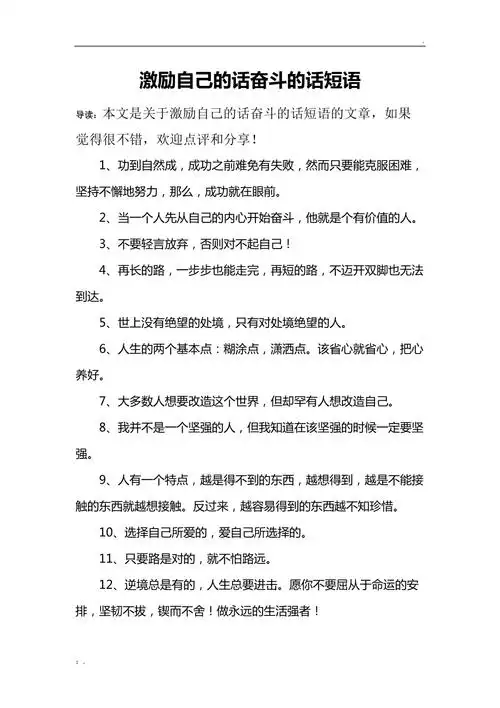 激励自己的话奋斗的话短语

导读：本文是关于激励自己的话奋斗的话短语的文章，如果觉得很不错，欢迎点评和分享！

1、功到自然成，成功之前难免有失败，然而只要能克服困难，坚持不懈地努力，那么，成功就在眼前。

2、当一个人先从自己的内心开始奋斗，他就是个有价值的人。

3、不要轻言放弃，否则对不起自己！

4、再长的路，一步步也能走完，再短的路，不迈开双脚也无法到达。

5、世上没有绝望的处境，只有对处境绝望的人。

6、人生的两个基本点：糊涂点，潇洒点。该省心就省心，把心养好。

7、大多数人想要改造这个世界，但却罕有人想改造自己。

8、我并不是一个坚强的人，但我知道在该坚强的时候一定要坚强。

9、人有一个特点，越是得不到的东西，越想得到，越是不能接触的东西就越想接触。反过来，越容易得到的东西越不知珍惜。

10、选择自己所爱的，爱自己所选择的。

11、只要路是对的，就不怕路远。

12、逆境总是有的，人生总要进击。愿你不要屈从于命运的安排，坚韧不拔，锲而不舍！做永远的生活强者！